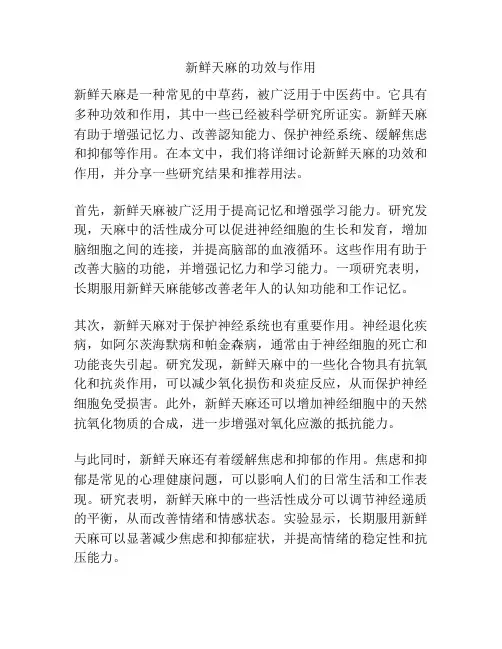 新鲜天麻的功效与作用

新鲜天麻是一种常见的中草药，被广泛用于中医药中。它具有多种功效和作用，其中一些已经被科学研究所证实。新鲜天麻有助于增强记忆力、改善認知能力、保护神经系统、缓解焦虑和抑郁等作用。在本文中，我们将详细讨论新鲜天麻的功效和作用，并分享一些研究结果和推荐用法。

首先，新鲜天麻被广泛用于提高记忆和增强学习能力。研究发现，天麻中的活性成分可以促进神经细胞的生长和发育，增加脑细胞之间的连接，并提高脑部的血液循环。这些作用有助于改善大脑的功能，并增强记忆力和学习能力。一项研究表明，长期服用新鲜天麻能够改善老年人的认知功能和工作记忆。

其次，新鲜天麻对于保护神经系统也有重要作用。神经退化疾病，如阿尔茨海默病和帕金森病，通常由于神经细胞的死亡和功能丧失引起。研究发现，新鲜天麻中的一些化合物具有抗氧化和抗炎作用，可以减少氧化损伤和炎症反应，从而保护神经细胞免受损害。此外，新鲜天麻还可以增加神经细胞中的天然抗氧化物质的合成，进一步增强对氧化应激的抵抗能力。

与此同时，新鲜天麻还有着缓解焦虑和抑郁的作用。焦虑和抑郁是常见的心理健康问题，可以影响人们的日常生活和工作表现。研究表明，新鲜天麻中的一些活性成分可以调节神经递质的平衡，从而改善情绪和情感状态。实验显示，长期服用新鲜天麻可以显著减少焦虑和抑郁症状，并提高情绪的稳定性和抗压能力。